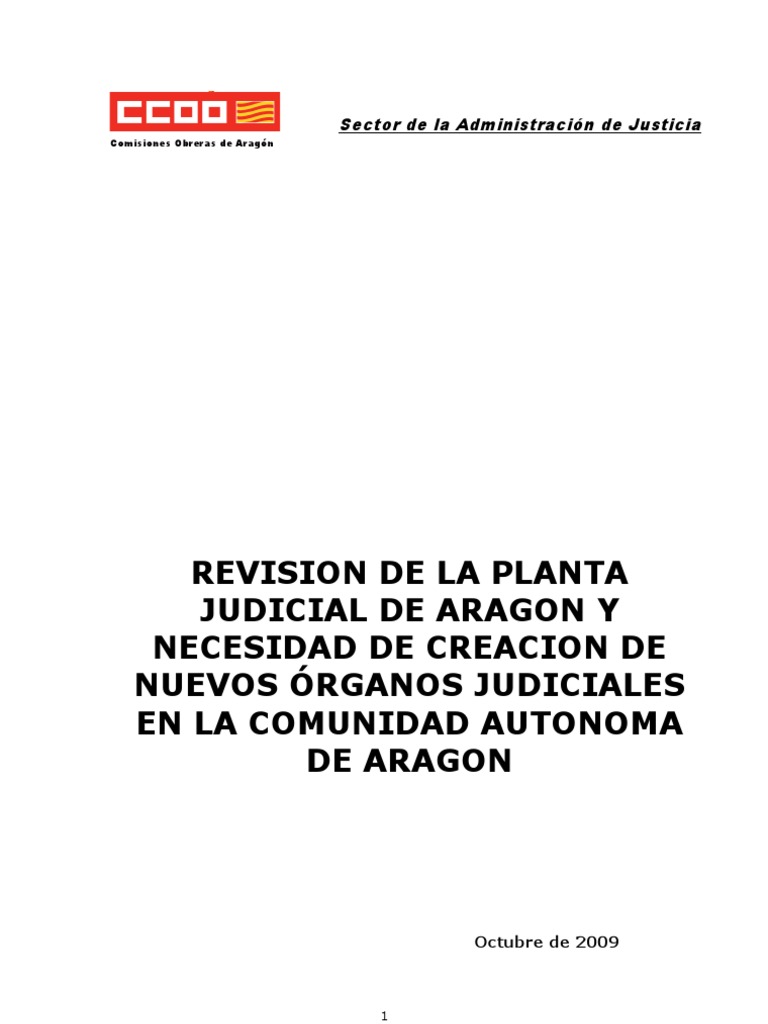 CCOO
Comisiones Obreras de Aragón

Sector de la Administración de Justicia

REVISION DE LA PLANTA JUDICIAL DE ARAGON Y NECESIDAD DE CREACION DE NUEVOS ÓRGANOS JUDICIALES EN LA COMUNIDAD AUTONOMA DE ARAGON

Octubre de 2009

1